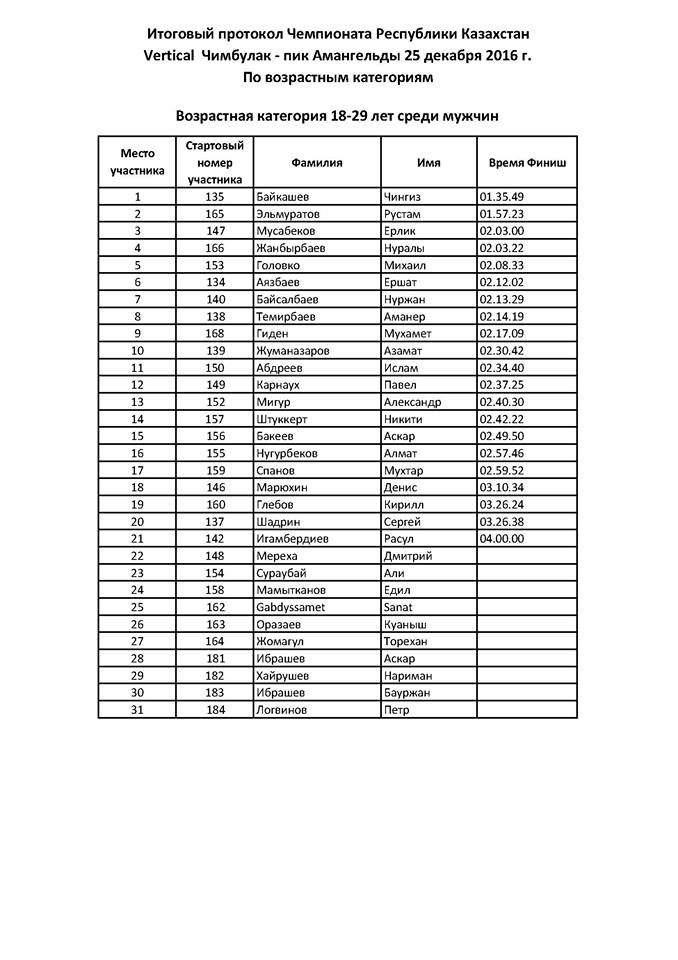 Итоговый протокол Чемпионата Республики Казахстан
Vertical Чимбулак - пик Амангельды 25 декабря 2016 г.
По возрастным категориям

Возрастная категория 18-29 лет среди мужчин

| Место участника | Стартовый номер участника | Фамилия | Имя | Время Финиш |
|---|---|---|---|---|
| 1 | 135 | Байкашев | Чингиз | 01.35.49 |
| 2 | 165 | Эльмуратов | Рустам | 01.57.23 |
| 3 | 147 | Мусабеков | Ерлик | 02.03.00 |
| 4 | 166 | Жанбырбаев | Нуралы | 02.03.22 |
| 5 | 153 | Головко | Михаил | 02.08.33 |
| 6 | 134 | Аязбаев | Ершат | 02.12.02 |
| 7 | 140 | Байсалбаев | Нуржан | 02.13.29 |
| 8 | 138 | Темирбаев | Аманер | 02.14.19 |
| 9 | 168 | Гиден | Мухамет | 02.17.09 |
| 10 | 139 | Жуманазаров | Азамат | 02.30.42 |
| 11 | 150 | Абдреев | Ислам | 02.34.40 |
| 12 | 149 | Карнаух | Павел | 02.37.25 |
| 13 | 152 | Мигур | Александр | 02.40.30 |
| 14 | 157 | Штуккерт | Никити | 02.42.22 |
| 15 | 156 | Бакеев | Аскар | 02.49.50 |
| 16 | 155 | Нугурбеков | Алмат | 02.57.46 |
| 17 | 159 | Спанов | Мухтар | 02.59.52 |
| 18 | 146 | Марюхин | Денис | 03.10.34 |
| 19 | 160 | Глебов | Кирилл | 03.26.24 |
| 20 | 137 | Шадрин | Сергей | 03.26.38 |
| 21 | 142 | Игамбердиев | Расул | 04.00.00 |
| 22 | 148 | Мереха | Дмитрий | |
| 23 | 154 | Сураубай | Али | |
| 24 | 158 | Мамытканов | Едил | |
| 25 | 162 | Gabdyssamet | Sanat | |
| 26 | 163 | Оразаев | Куаныш | |
| 27 | 164 | Жомагул | Торехан | |
| 28 | 181 | Ибрашев | Аскар | |
| 29 | 182 | Хайрушев | Нариман | |
| 30 | 183 | Ибрашев | Бауржан | |
| 31 | 184 | Логвинов | Петр | |